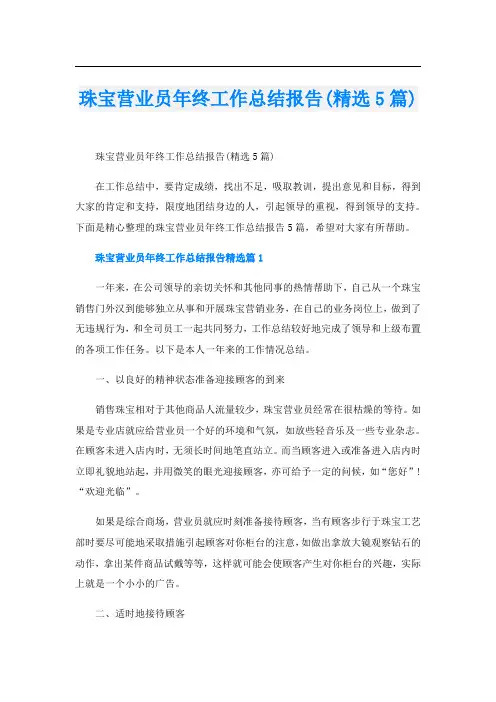 珠宝营业员年终工作总结报告(精选5篇)

珠宝营业员年终工作总结报告(精选5篇)

在工作总结中，要肯定成绩，找出不足，吸取教训，提出意见和目标，得到大家的肯定和支持，限度地团结身边的人，引起领导的重视，得到领导的支持。下面是精心整理的珠宝营业员年终工作总结报告5篇，希望对大家有所帮助。

珠宝营业员年终工作总结报告精选篇1

一年来，在公司领导的亲切关怀和其他同事的热情帮助下，自己从一个珠宝销售门外汉到能够独立从事和开展珠宝营销业务，在自己的业务岗位上，做到了无违规行为，和全司员工一起共同努力，工作总结较好地完成了领导和上级布置的各项工作任务。以下是本人一年来的工作情况总结。

一、以良好的精神状态准备迎接顾客的到来

销售珠宝相对于其他商品人流量较少，珠宝营业员经常在很枯燥的等待。如果是专业店就应给营业员一个好的环境和气氛，如放些轻音乐及一些专业杂志。在顾客未进入店内时，无须长时间地笔直站立。而当顾客进入或准备进入店内时立即礼貌地站起，并用微笑的眼光迎接顾客，亦可给予一定的问候，如“您好”！“欢迎光临”。

如果是综合商场，营业员就应时刻准备接待顾客，当有顾客步行于珠宝工艺部时要尽可能地采取措施引起顾客对你柜台的注意，如做出拿放大镜观察钻石的动作，拿出某件商品试戴等等，这样就可能会使顾客产生对你柜台的兴趣，实际上就是一个小小的广告。

二、适时地接待顾客